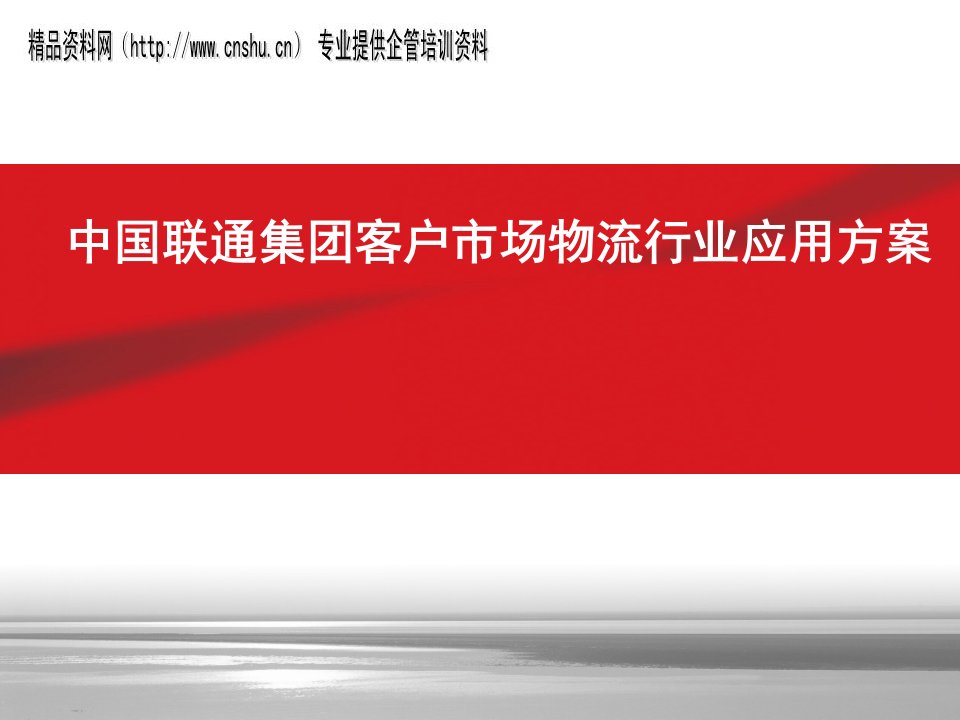 精品资料网（http://www.cnshu.cn） 专业提供企管培训资料

中国联通集团客户市场物流行业应用方案